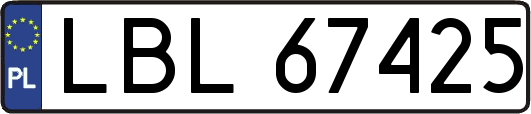 PL
LBL 67425